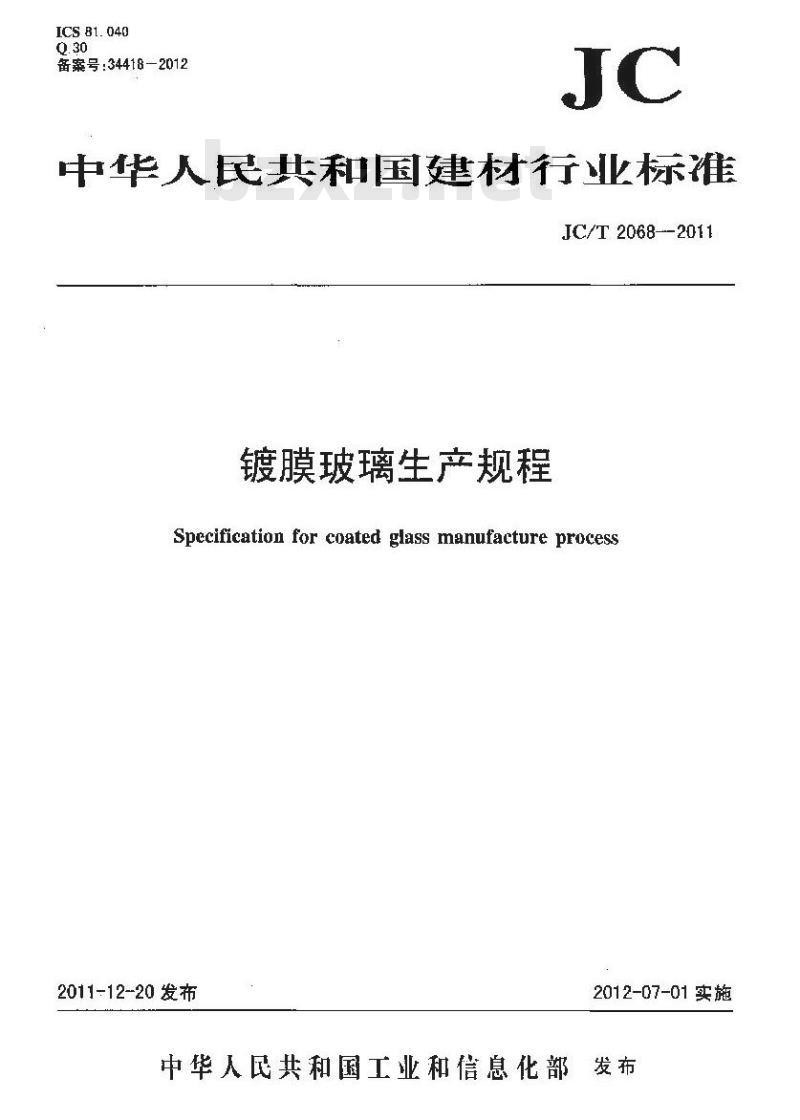 ICS 81.040
Q 30
备案号:34418—2012

JC

中华人民共和国建材行业标准

bzxz.net

JC/T 2068—2011

镀膜玻璃生产规程

Specification for coated glass manufacture process

2011-12-20 发布

2012-07-01 实施

中华人民共和国工业和信息化部 发布